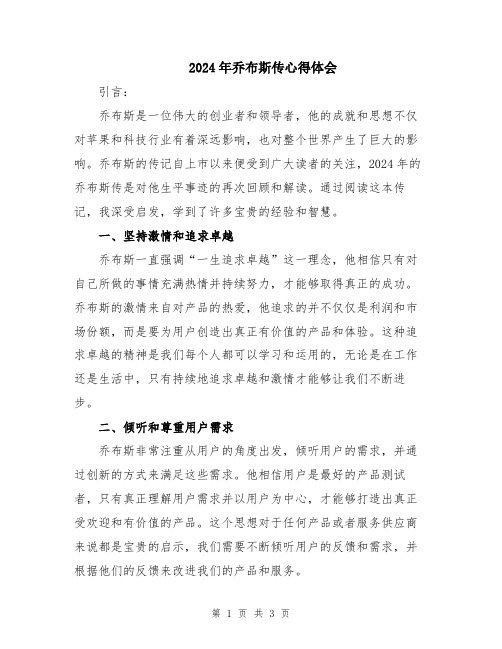 2024年乔布斯传心得体会

引言：

乔布斯是一位伟大的创业者和领导者，他的成就和思想不仅对苹果和科技行业有着深远影响，也对整个世界产生了巨大的影响。乔布斯的传记自上市以来便受到广大读者的关注，2024年的乔布斯传是对他生平事迹的再次回顾和解读。通过阅读这本传记，我深受启发，学到了许多宝贵的经验和智慧。

一、坚持激情和追求卓越

乔布斯一直强调“一生追求卓越”这一理念，他相信只有对自己所做的事情充满热情并持续努力，才能够取得真正的成功。乔布斯的激情来自对产品的热爱，他追求的并不仅仅是利润和市场份额，而是要为用户创造出真正有价值的产品和体验。这种追求卓越的精神是我们每个人都可以学习和运用的，无论是在工作还是生活中，只有持续地追求卓越和激情才能够让我们不断进步。

二、倾听和尊重用户需求

乔布斯非常注重从用户的角度出发，倾听用户的需求，并通过创新的方式来满足这些需求。他相信用户是最好的产品测试者，只有真正理解用户需求并以用户为中心，才能够打造出真正受欢迎和有价值的产品。这个思想对于任何产品或者服务供应商来说都是宝贵的启示，我们需要不断倾听用户的反馈和需求，并根据他们的反馈来改进我们的产品和服务。

第 1 页 共 3 页